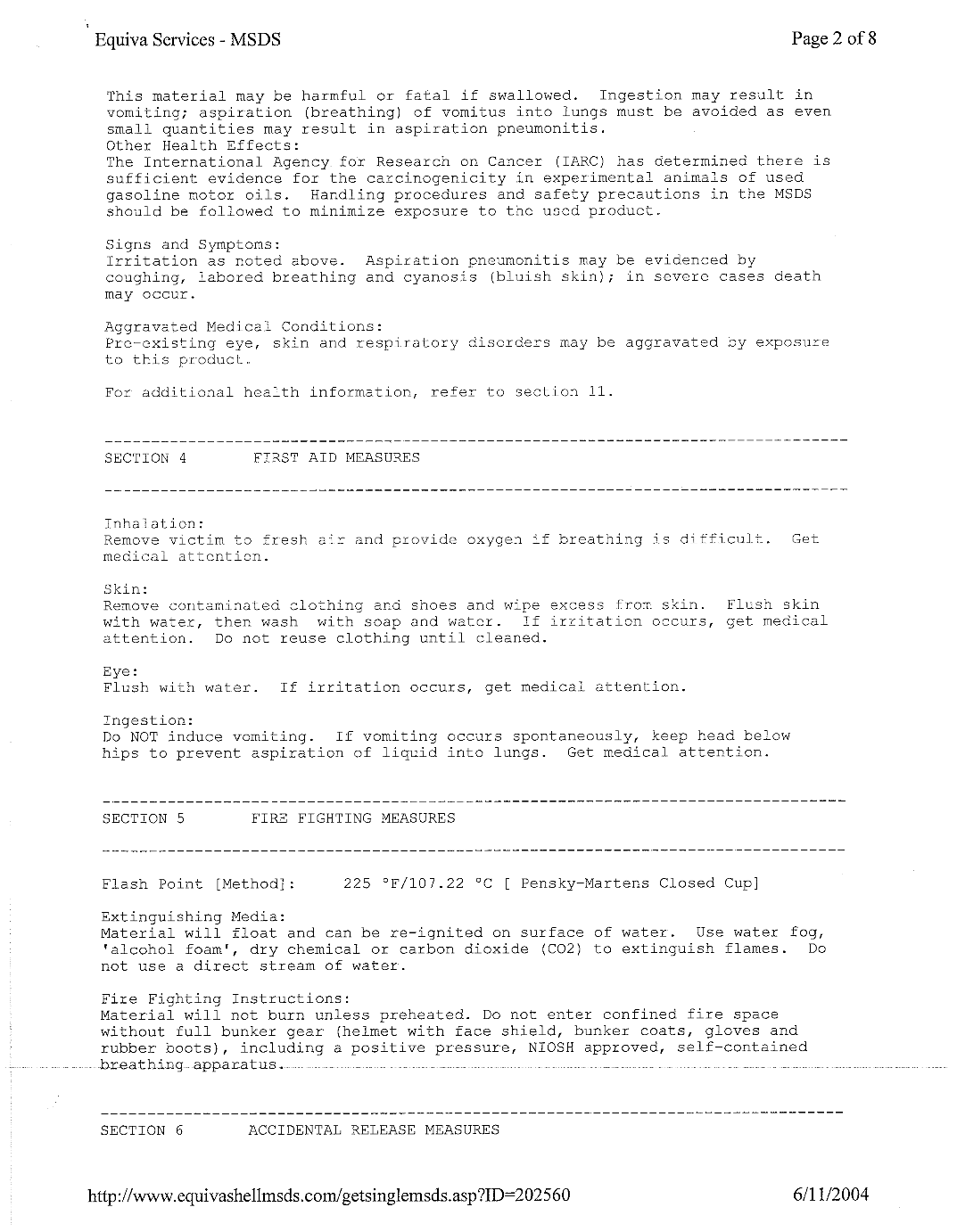 Equiva Services - MSDS

Page 2 of 8

This material may be harmful or fatal if swallowed. Ingestion may result in vomiting; aspiration (breathing) of vomitus into lungs must be avoided as even small quantities may result in aspiration pneumonitis.
Other Health Effects:
The International Agency for Research on Cancer (IARC) has determined there is sufficient evidence for the carcinogenicity in experimental animals of used gasoline motor oils. Handling procedures and safety precautions in the MSDS should be followed to minimize exposure to the used product.

Signs and Symptoms:
Irritation as noted above. Aspiration pneumonitis may be evidenced by coughing, labored breathing and cyanosis (bluish skin); in severe cases death may occur.

Aggravated Medical Conditions:
Pre-existing eye, skin and respiratory disorders may be aggravated by exposure to this product.

For additional health information, refer to section 11.

--------------------------------------------------------------------------------
SECTION 4 FIRST AID MEASURES
--------------------------------------------------------------------------------

Inhalation:
Remove victim to fresh air and provide oxygen if breathing is difficult. Get medical attention.

Skin:
Remove contaminated clothing and shoes and wipe excess from skin. Flush skin with water, then wash with soap and water. If irritation occurs, get medical attention. Do not reuse clothing until cleaned.

Eye:
Flush with water. If irritation occurs, get medical attention.

Ingestion:
Do NOT induce vomiting. If vomiting occurs spontaneously, keep head below hips to prevent aspiration of liquid into lungs. Get medical attention.

--------------------------------------------------------------------------------
SECTION 5 FIRE FIGHTING MEASURES
--------------------------------------------------------------------------------

Flash Point [Method]: 225 °F/107.22 °C [ Pensky-Martens Closed Cup]

Extinguishing Media:
Material will float and can be re-ignited on surface of water. Use water fog, 'alcohol foam', dry chemical or carbon dioxide (CO2) to extinguish flames. Do not use a direct stream of water.

Fire Fighting Instructions:
Material will not burn unless preheated. Do not enter confined fire space without full bunker gear (helmet with face shield, bunker coats, gloves and rubber boots), including a positive pressure, NIOSH approved, self-contained breathing apparatus.

--------------------------------------------------------------------------------
SECTION 6 ACCIDENTAL RELEASE MEASURES

http://www.equivashellmsds.com/getsinglemsds.asp?ID=202560

6/11/2004